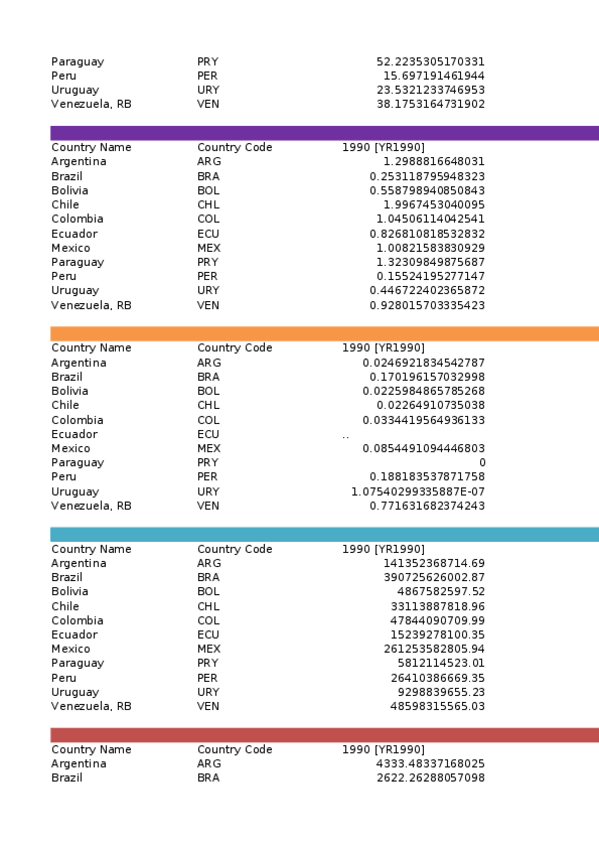 | | | |
|---|---|---|
| Paraguay | PRY | 52.2235305170331 |
| Peru | PER | 15.697191461944 |
| Uruguay | URY | 23.5321233746953 |
| Venezuela, RB | VEN | 38.1753164731902 |

| Country Name | Country Code | 1990 [YR1990] |
|---|---|---|
| Argentina | ARG | 1.2988816648031 |
| Brazil | BRA | 0.253118795948323 |
| Bolivia | BOL | 0.558798940850843 |
| Chile | CHL | 1.9967453040095 |
| Colombia | COL | 1.04506114042541 |
| Ecuador | ECU | 0.826810818532832 |
| Mexico | MEX | 1.00821583830929 |
| Paraguay | PRY | 1.32309849875687 |
| Peru | PER | 0.15524195277147 |
| Uruguay | URY | 0.446722402365872 |
| Venezuela, RB | VEN | 0.928015703335423 |

| Country Name | Country Code | 1990 [YR1990] |
|---|---|---|
| Argentina | ARG | 0.0246921834542787 |
| Brazil | BRA | 0.170196157032998 |
| Bolivia | BOL | 0.0225984865785268 |
| Chile | CHL | 0.02264910735038 |
| Colombia | COL | 0.0334419564936133 |
| Ecuador | ECU | .. |
| Mexico | MEX | 0.0854491094446803 |
| Paraguay | PRY | 0 |
| Peru | PER | 0.188183537871758 |
| Uruguay | URY | 1.07540299335887E-07 |
| Venezuela, RB | VEN | 0.771631682374243 |

| Country Name | Country Code | 1990 [YR1990] |
|---|---|---|
| Argentina | ARG | 141352368714.69 |
| Brazil | BRA | 390725626002.87 |
| Bolivia | BOL | 4867582597.52 |
| Chile | CHL | 33113887818.96 |
| Colombia | COL | 47844090709.99 |
| Ecuador | ECU | 15239278100.35 |
| Mexico | MEX | 261253582805.94 |
| Paraguay | PRY | 5812114523.01 |
| Peru | PER | 26410386669.35 |
| Uruguay | URY | 9298839655.23 |
| Venezuela, RB | VEN | 48598315565.03 |

| Country Name | Country Code | 1990 [YR1990] |
|---|---|---|
| Argentina | ARG | 4333.48337168025 |
| Brazil | BRA | 2622.26288057098 |